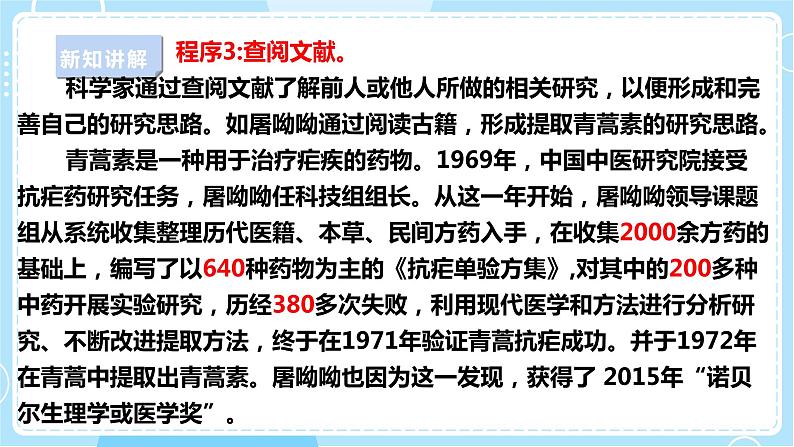 新知讲解

程序3:查阅文献。

科学家通过查阅文献了解前人或他人所做的相关研究，以便形成和完善自己的研究思路。如屠呦呦通过阅读古籍，形成提取青蒿素的研究思路。

青蒿素是一种用于治疗疟疾的药物。1969年，中国中医研究院接受抗疟药研究任务，屠呦呦任科技组组长。从这一年开始，屠呦呦领导课题组从系统收集整理历代医籍、本草、民间方药入手，在收集2000余方药的基础上，编写了以640种药物为主的《抗疟单验方集》,对其中的200多种中药开展实验研究，历经380多次失败，利用现代医学和方法进行分析研究、不断改进提取方法，终于在1971年验证青蒿抗疟成功。并于1972年在青蒿中提取出青蒿素。屠呦呦也因为这一发现，获得了 2015年“诺贝尔生理学或医学奖”。